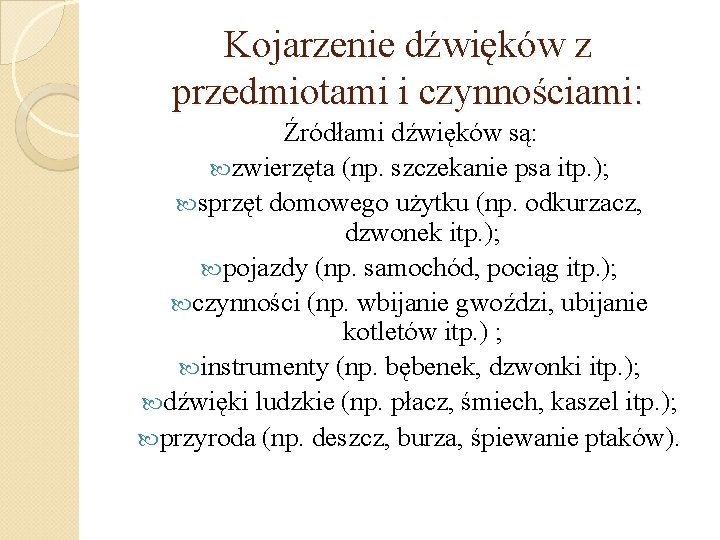 Kojarzenie dźwięków z przedmiotami i czynnościami:

Źródłami dźwięków są:

zwierzęta (np. szczekanie psa itp.);

sprzęt domowego użytku (np. odkurzacz, dzwonek itp.);

pojazdy (np. samochód, pociąg itp.);

czynności (np. wbijanie gwoździ, ubijanie kotletów itp.) ;

instrumenty (np. bębenek, dzwonki itp.);

dźwięki ludzkie (np. płacz, śmiech, kaszel itp.);

przyroda (np. deszcz, burza, śpiewanie ptaków).